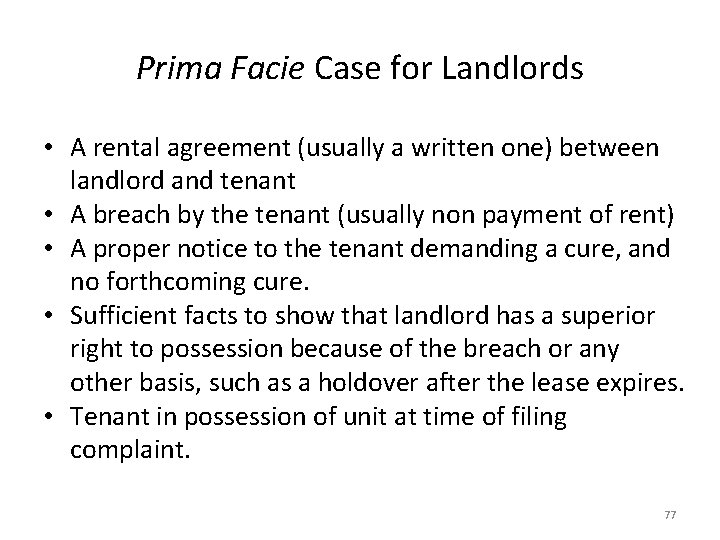 Prima Facie Case for Landlords

• A rental agreement (usually a written one) between landlord and tenant
• A breach by the tenant (usually non payment of rent)
• A proper notice to the tenant demanding a cure, and no forthcoming cure.
• Sufficient facts to show that landlord has a superior right to possession because of the breach or any other basis, such as a holdover after the lease expires.
• Tenant in possession of unit at time of filing complaint.

77